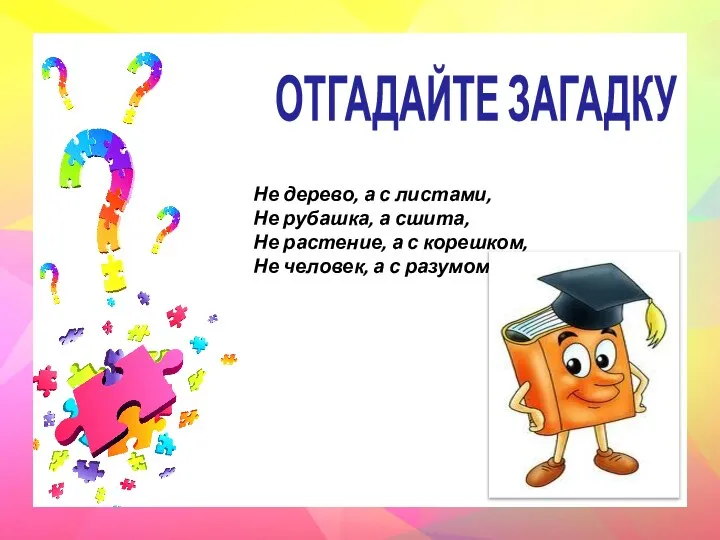 ОТГАДАЙТЕ ЗАГАДКУ

Не дерево, а с листами,
Не рубашка, а сшита,
Не растение, а с корешком,
Не человек, а с разумом